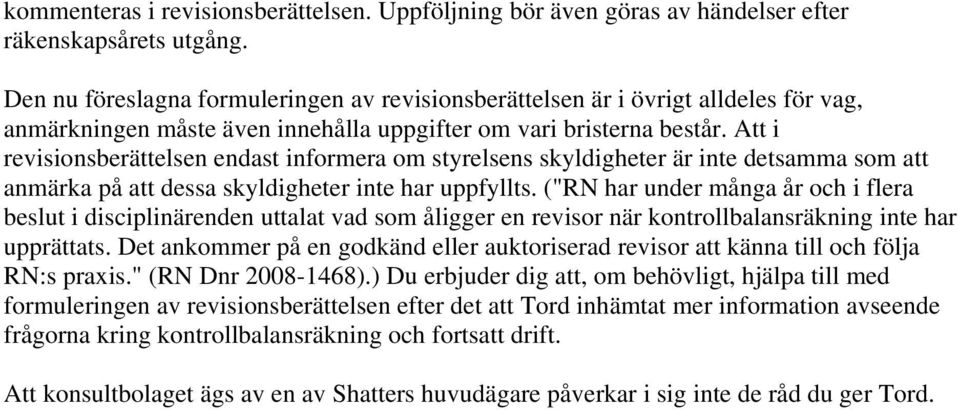 kommenteras i revisionsberättelsen. Uppföljning bör även göras av händelser efter räkenskapsårets utgång.

Den nu föreslagna formuleringen av revisionsberättelsen är i övrigt alldeles för vag, anmärkningen måste även innehålla uppgifter om vari bristerna består. Att i revisionsberättelsen endast informera om styrelsens skyldigheter är inte detsamma som att anmärka på att dessa skyldigheter inte har uppfyllts. ("RN har under många år och i flera beslut i disciplinärenden uttalat vad som åligger en revisor när kontrollbalansräkning inte har upprättats. Det ankommer på en godkänd eller auktoriserad revisor att känna till och följa RN:s praxis." (RN Dnr 2008-1468).) Du erbjuder dig att, om behövligt, hjälpa till med formuleringen av revisionsberättelsen efter det att Tord inhämtat mer information avseende frågorna kring kontrollbalansräkning och fortsatt drift.

Att konsultbolaget ägs av en av Shatters huvudägare påverkar i sig inte de råd du ger Tord.